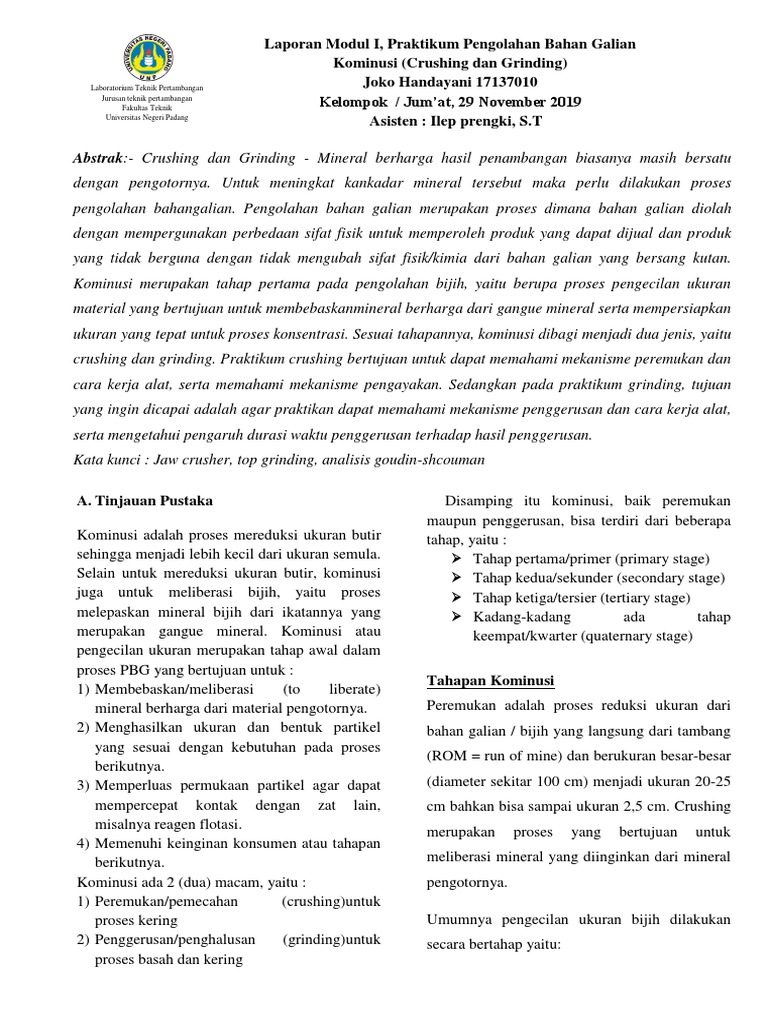 UNIVERSITAS NEGERI PADANG
UNP

Laboratorium Teknik Pertambangan
Jurusan teknik pertambangan
Fakultas Teknik
Universitas Negeri Padang

Laporan Modul I, Praktikum Pengolahan Bahan Galian
Kominusi (Crushing dan Grinding)
Joko Handayani 17137010
Kelompok / Jum'at, 29 November 2019
Asisten : Ilep prengki, S.T

Abstrak:- Crushing dan Grinding - Mineral berharga hasil penambangan biasanya masih bersatu dengan pengotornya. Untuk meningkat kankadar mineral tersebut maka perlu dilakukan proses pengolahan bahangalian. Pengolahan bahan galian merupakan proses dimana bahan galian diolah dengan mempergunakan perbedaan sifat fisik untuk memperoleh produk yang dapat dijual dan produk yang tidak berguna dengan tidak mengubah sifat fisik/kimia dari bahan galian yang bersang kutan. Kominusi merupakan tahap pertama pada pengolahan bijih, yaitu berupa proses pengecilan ukuran material yang bertujuan untuk membebaskanmineral berharga dari gangue mineral serta mempersiapkan ukuran yang tepat untuk proses konsentrasi. Sesuai tahapannya, kominusi dibagi menjadi dua jenis, yaitu crushing dan grinding. Praktikum crushing bertujuan untuk dapat memahami mekanisme peremukan dan cara kerja alat, serta memahami mekanisme pengayakan. Sedangkan pada praktikum grinding, tujuan yang ingin dicapai adalah agar praktikan dapat memahami mekanisme penggerusan dan cara kerja alat, serta mengetahui pengaruh durasi waktu penggerusan terhadap hasil penggerusan.
Kata kunci : Jaw crusher, top grinding, analisis goudin-shcouman

A. Tinjauan Pustaka

Kominusi adalah proses mereduksi ukuran butir sehingga menjadi lebih kecil dari ukuran semula. Selain untuk mereduksi ukuran butir, kominusi juga untuk meliberasi bijih, yaitu proses melepaskan mineral bijih dari ikatannya yang merupakan gangue mineral. Kominusi atau pengecilan ukuran merupakan tahap awal dalam proses PBG yang bertujuan untuk :
1) Membebaskan/meliberasi (to liberate) mineral berharga dari material pengotornya.
2) Menghasilkan ukuran dan bentuk partikel yang sesuai dengan kebutuhan pada proses berikutnya.
3) Memperluas permukaan partikel agar dapat mempercepat kontak dengan zat lain, misalnya reagen flotasi.
4) Memenuhi keinginan konsumen atau tahapan berikutnya.
Kominusi ada 2 (dua) macam, yaitu :
1) Peremukan/pemecahan (crushing)untuk proses kering
2) Penggerusan/penghalusan (grinding)untuk proses basah dan kering

Disamping itu kominusi, baik peremukan maupun penggerusan, bisa terdiri dari beberapa tahap, yaitu :
➢ Tahap pertama/primer (primary stage)
➢ Tahap kedua/sekunder (secondary stage)
➢ Tahap ketiga/tersier (tertiary stage)
➢ Kadang-kadang ada tahap keempat/kwarter (quaternary stage)

Tahapan Kominusi
Peremukan adalah proses reduksi ukuran dari bahan galian / bijih yang langsung dari tambang (ROM = run of mine) dan berukuran besar-besar (diameter sekitar 100 cm) menjadi ukuran 20-25 cm bahkan bisa sampai ukuran 2,5 cm. Crushing merupakan proses yang bertujuan untuk meliberasi mineral yang diinginkan dari mineral pengotornya.

Umumnya pengecilan ukuran bijih dilakukan secara bertahap yaitu: